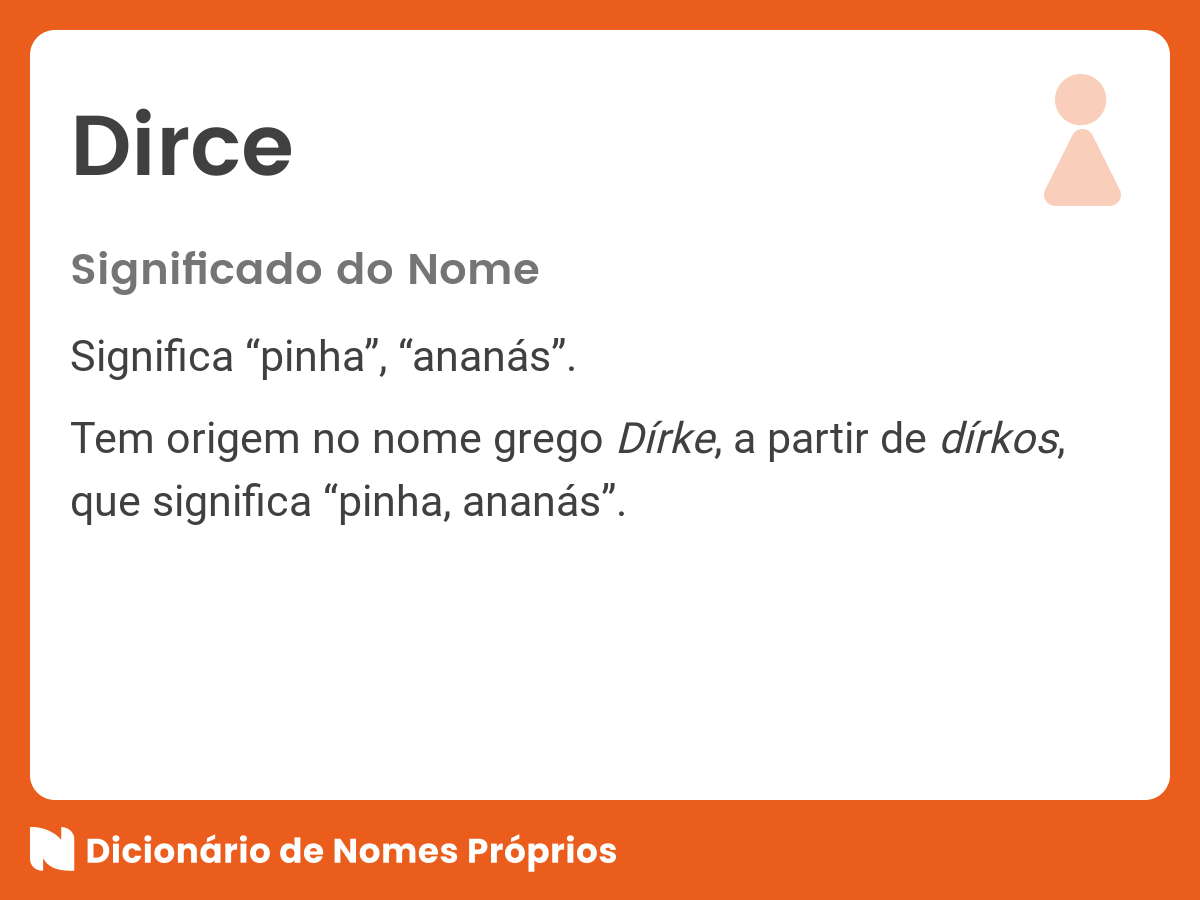 Dirce

Significado do Nome

Significa “pinha”, “ananás”.

Tem origem no nome grego Dírke, a partir de dírkos, que significa “pinha, ananás”.

Dicionário de Nomes Próprios